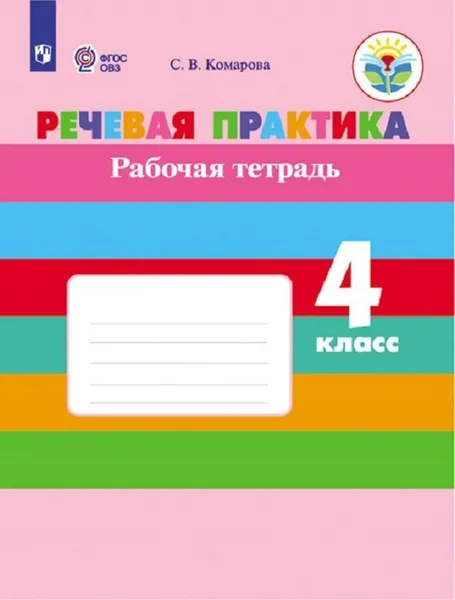 ФГОС ОВЗ

С. В. Комарова

РЕЧЕВАЯ ПРАКТИКА

Рабочая тетрадь

4 класс